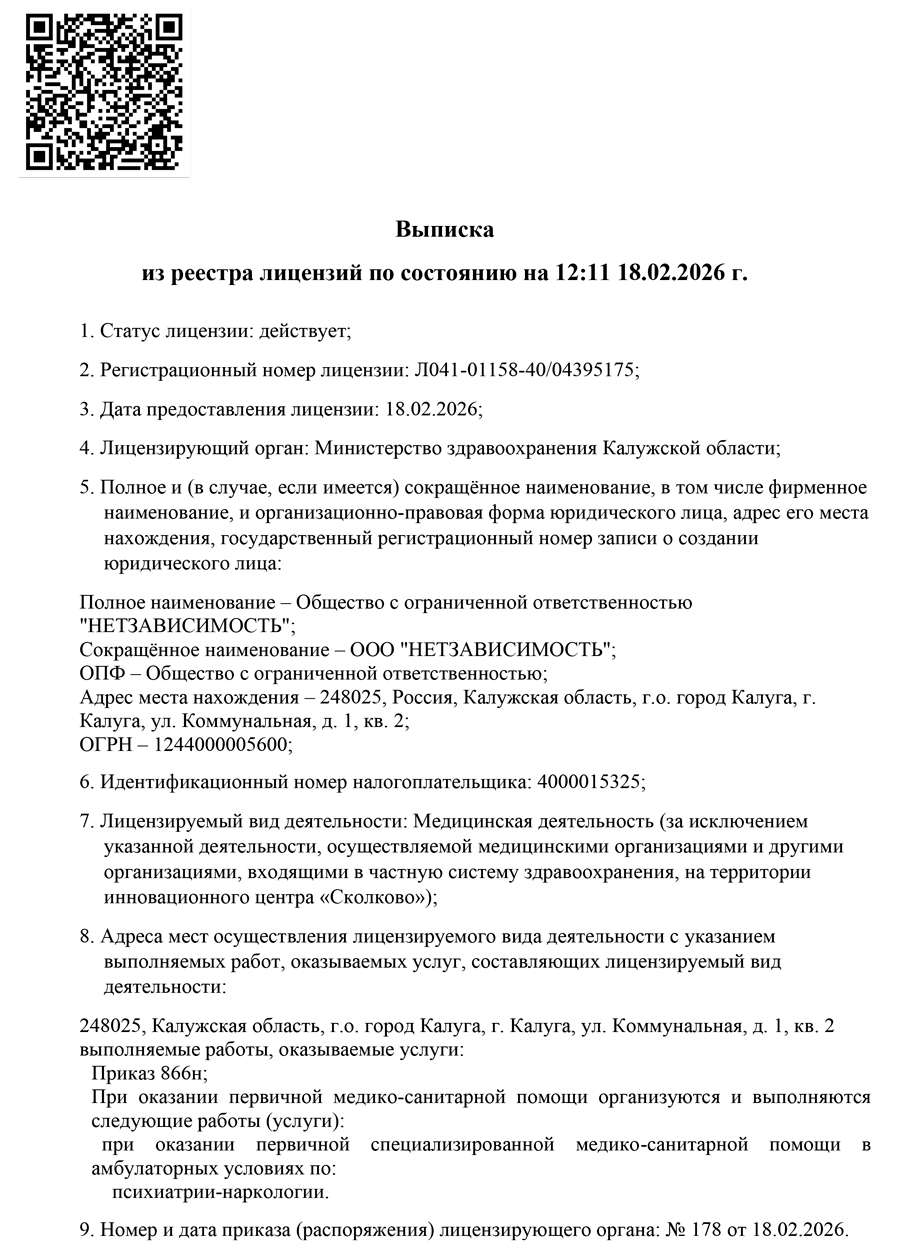 Выписка

из реестра лицензий по состоянию на 12:11 18.02.2026 г.

1. Статус лицензии: действует;

2. Регистрационный номер лицензии: Л041-01158-40/04395175;

3. Дата предоставления лицензии: 18.02.2026;

4. Лицензирующий орган: Министерство здравоохранения Калужской области;

5. Полное и (в случае, если имеется) сокращённое наименование, в том числе фирменное наименование, и организационно-правовая форма юридического лица, адрес его места нахождения, государственный регистрационный номер записи о создании юридического лица:

Полное наименование – Общество с ограниченной ответственностью "НЕТЗАВИСИМОСТЬ";
Сокращённое наименование – ООО "НЕТЗАВИСИМОСТЬ";
ОПФ – Общество с ограниченной ответственностью;
Адрес места нахождения – 248025, Россия, Калужская область, г.о. город Калуга, г. Калуга, ул. Коммунальная, д. 1, кв. 2;
ОГРН – 1244000005600;

6. Идентификационный номер налогоплательщика: 4000015325;

7. Лицензируемый вид деятельности: Медицинская деятельность (за исключением указанной деятельности, осуществляемой медицинскими организациями и другими организациями, входящими в частную систему здравоохранения, на территории инновационного центра «Сколково»);

8. Адреса мест осуществления лицензируемого вида деятельности с указанием выполняемых работ, оказываемых услуг, составляющих лицензируемый вид деятельности:

248025, Калужская область, г.о. город Калуга, г. Калуга, ул. Коммунальная, д. 1, кв. 2
выполняемые работы, оказываемые услуги:
Приказ 866н;
При оказании первичной медико-санитарной помощи организуются и выполняются следующие работы (услуги):
при оказании первичной специализированной медико-санитарной помощи в амбулаторных условиях по:
психиатрии-наркологии.

9. Номер и дата приказа (распоряжения) лицензирующего органа: № 178 от 18.02.2026.